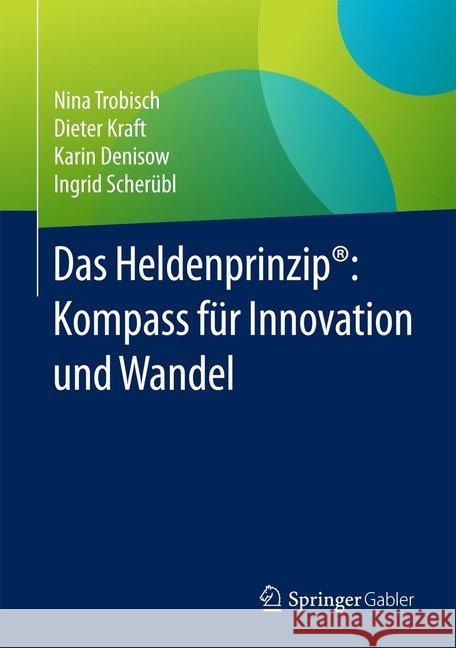 Nina Trobisch
Dieter Kraft
Karin Denisow
Ingrid Scherübl

Das Heldenprinzip®: Kompass für Innovation und Wandel

Springer Gabler